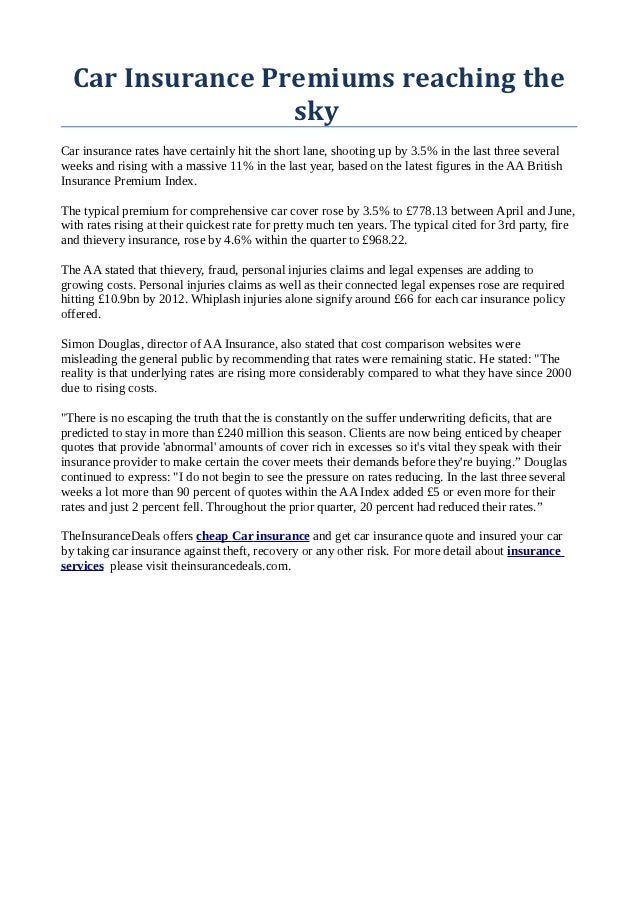 Car Insurance Premiums reaching the sky

Car insurance rates have certainly hit the short lane, shooting up by 3.5% in the last three several weeks and rising with a massive 11% in the last year, based on the latest figures in the AA British Insurance Premium Index.

The typical premium for comprehensive car cover rose by 3.5% to £778.13 between April and June, with rates rising at their quickest rate for pretty much ten years. The typical cited for 3rd party, fire and thievery insurance, rose by 4.6% within the quarter to £968.22.

The AA stated that thievery, fraud, personal injuries claims and legal expenses are adding to growing costs. Personal injuries claims as well as their connected legal expenses rose are required hitting £10.9bn by 2012. Whiplash injuries alone signify around £66 for each car insurance policy offered.

Simon Douglas, director of AA Insurance, also stated that cost comparison websites were misleading the general public by recommending that rates were remaining static. He stated: "The reality is that underlying rates are rising more considerably compared to what they have since 2000 due to rising costs.

"There is no escaping the truth that the is constantly on the suffer underwriting deficits, that are predicted to stay in more than £240 million this season. Clients are now being enticed by cheaper quotes that provide 'abnormal' amounts of cover rich in excesses so it's vital they speak with their insurance provider to make certain the cover meets their demands before they're buying." Douglas continued to express: "I do not begin to see the pressure on rates reducing. In the last three several weeks a lot more than 90 percent of quotes within the AA Index added £5 or even more for their rates and just 2 percent fell. Throughout the prior quarter, 20 percent had reduced their rates."

TheInsuranceDeals offers cheap Car insurance and get car insurance quote and insured your car by taking car insurance against theft, recovery or any other risk. For more detail about insurance services please visit theinsurancedeals.com.